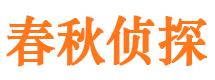 春秋侦探